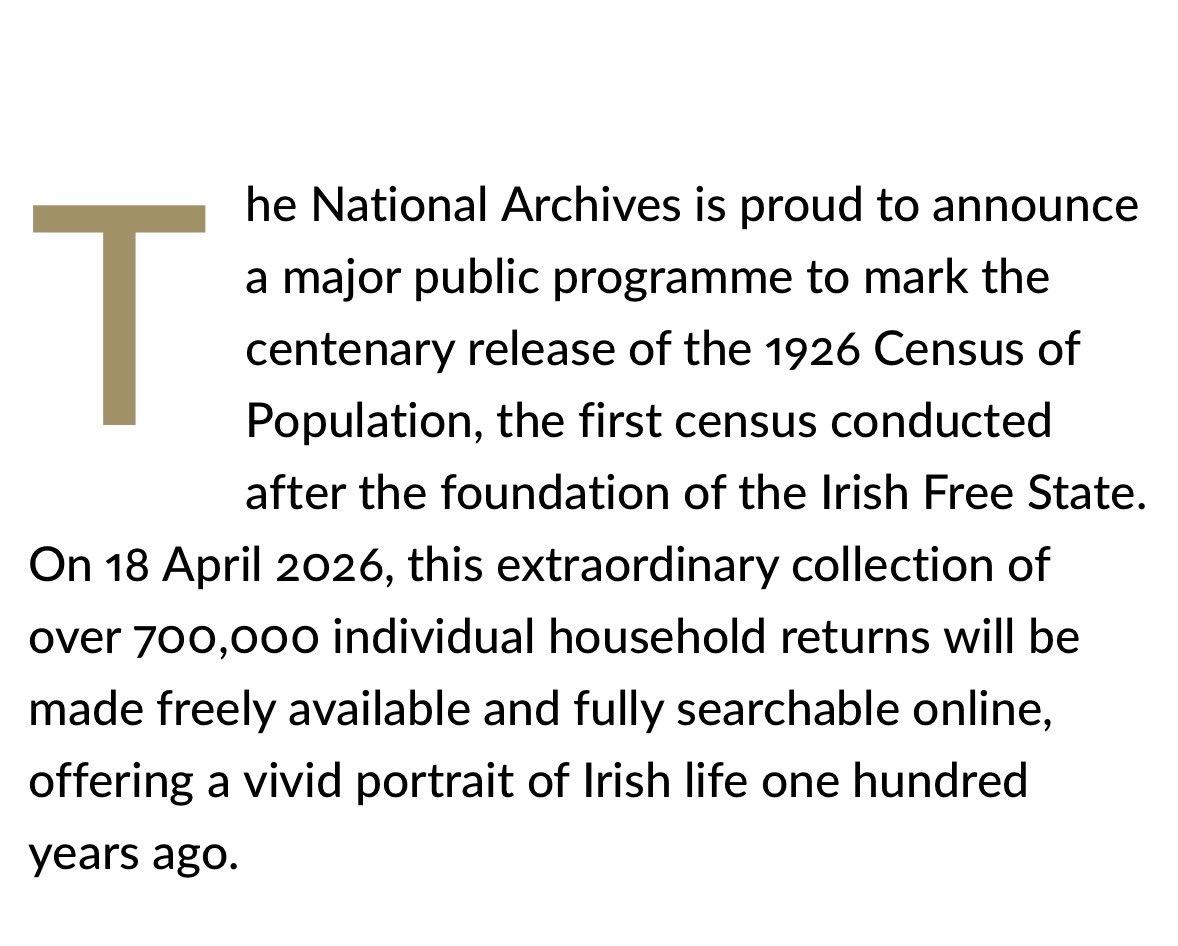 The National Archives is proud to announce a major public programme to mark the centenary release of the 1926 Census of Population, the first census conducted after the foundation of the Irish Free State. On 18 April 2026, this extraordinary collection of over 700,000 individual household returns will be made freely available and fully searchable online, offering a vivid portrait of Irish life one hundred years ago.